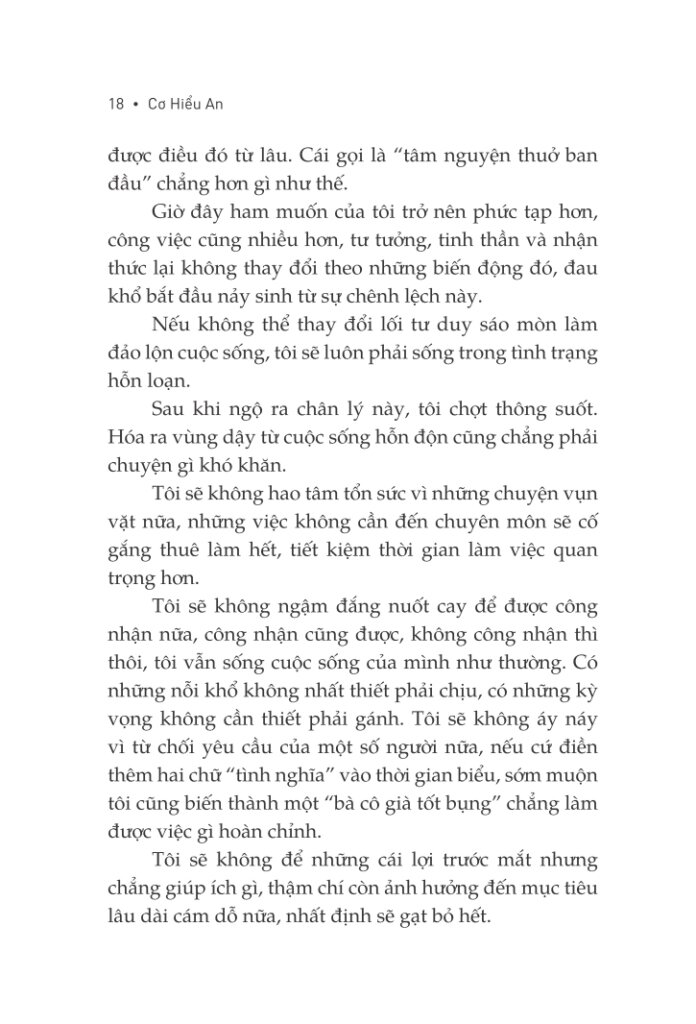 18 • Cơ Hiểu An

được điều đó từ lâu. Cái gọi là “tâm nguyện thuở ban đầu” chẳng hơn gì như thế.

Giờ đây ham muốn của tôi trở nên phức tạp hơn, công việc cũng nhiều hơn, tư tưởng, tinh thần và nhận thức lại không thay đổi theo những biến động đó, đau khổ bắt đầu nảy sinh từ sự chênh lệch này.

Nếu không thể thay đổi lối tư duy sáo mòn làm đảo lộn cuộc sống, tôi sẽ luôn phải sống trong tình trạng hỗn loạn.

Sau khi ngộ ra chân lý này, tôi chợt thông suốt. Hóa ra vùng dậy từ cuộc sống hỗn độn cũng chẳng phải chuyện gì khó khăn.

Tôi sẽ không hao tâm tổn sức vì những chuyện vụn vặt nữa, những việc không cần đến chuyên môn sẽ cố gắng thuê làm hết, tiết kiệm thời gian làm việc quan trọng hơn.

Tôi sẽ không ngậm đắng nuốt cay để được công nhận nữa, công nhận cũng được, không công nhận thì thôi, tôi vẫn sống cuộc sống của mình như thường. Có những nỗi khổ không nhất thiết phải chịu, có những kỳ vọng không cần thiết phải gánh. Tôi sẽ không áy náy vì từ chối yêu cầu của một số người nữa, nếu cứ điền thêm hai chữ “tình nghĩa” vào thời gian biểu, sớm muộn tôi cũng biến thành một “bà cô già tốt bụng” chẳng làm được việc gì hoàn chỉnh.

Tôi sẽ không để những cái lợi trước mắt nhưng chẳng giúp ích gì, thậm chí còn ảnh hưởng đến mục tiêu lâu dài cám dỗ nữa, nhất định sẽ gạt bỏ hết.